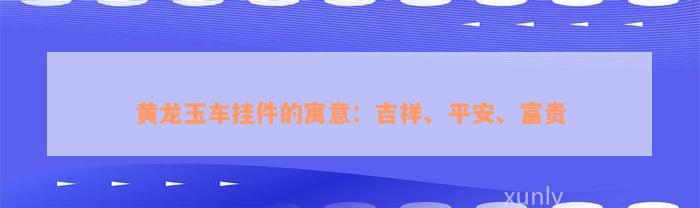 黄龙玉车挂件的寓意：吉祥、平安、富贵

xunly